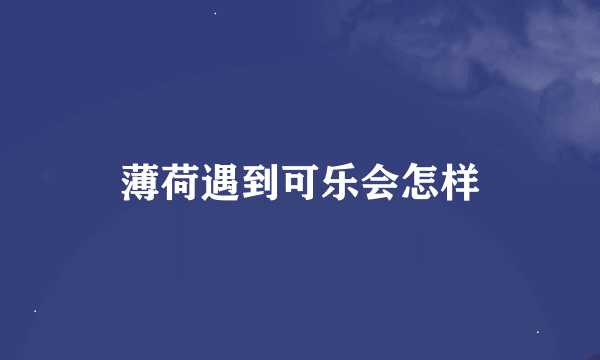 薄荷遇到可乐会怎样